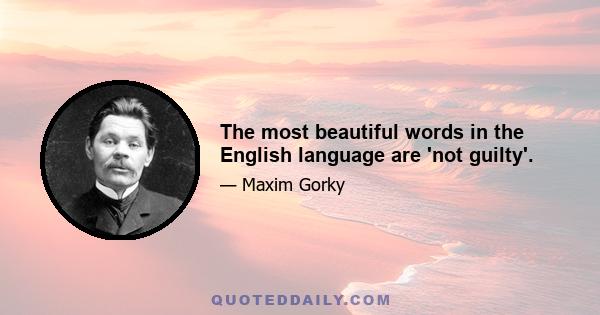 The most beautiful words in the English language are 'not guilty'.

— Maxim Gorky

QUOTEDDAILY.COM